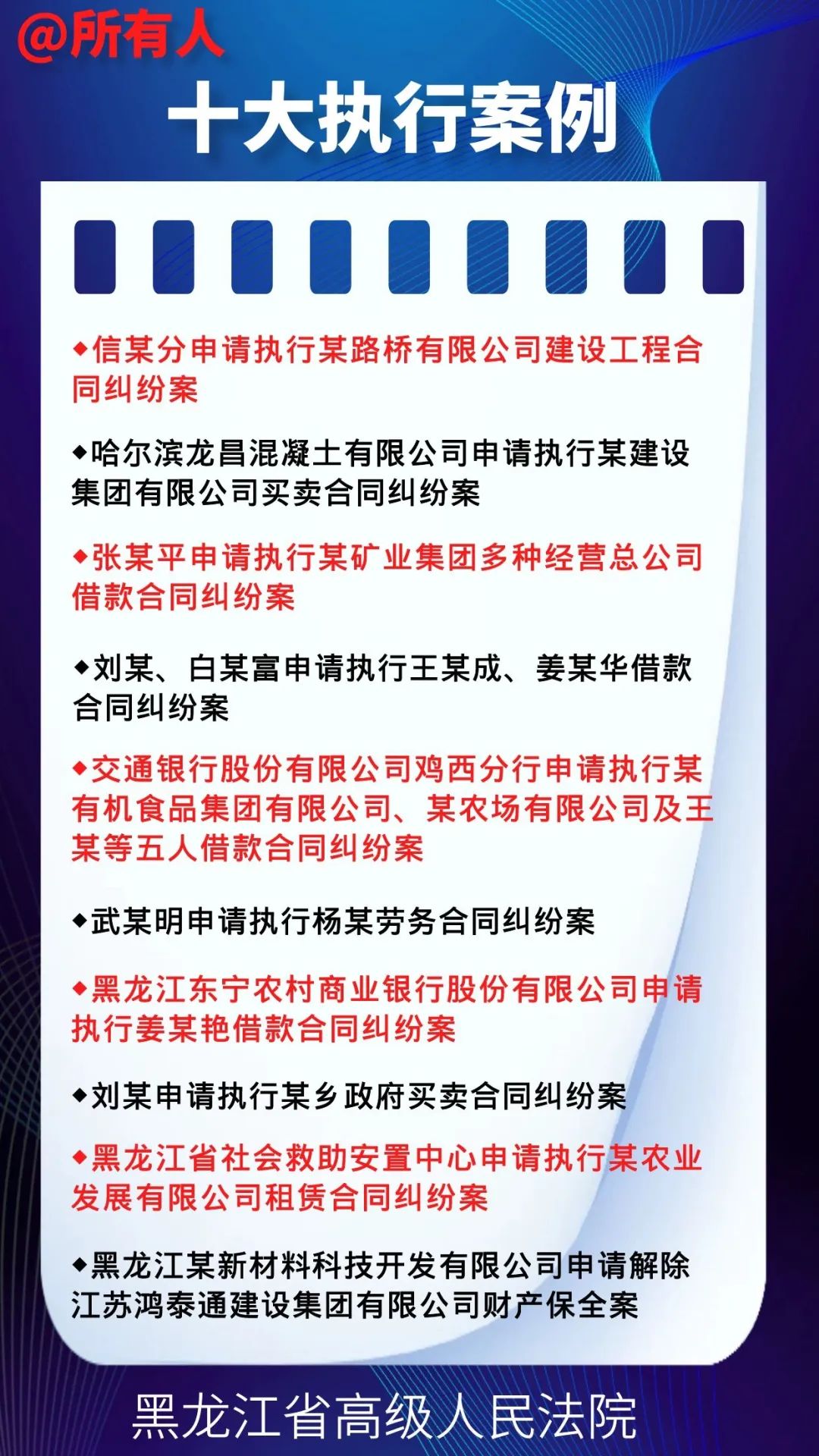 @所有人

十大执行案例

◆信某分申请执行某路桥有限公司建设工程合同纠纷案

◆哈尔滨龙昌混凝土有限公司申请执行某建设集团有限公司买卖合同纠纷案

◆张某平申请执行某矿业集团多种经营总公司借款合同纠纷案

◆刘某、白某富申请执行王某成、姜某华借款合同纠纷案

◆交通银行股份有限公司鸡西分行申请执行某有机食品集团有限公司、某农场有限公司及王某等五人借款合同纠纷案

◆武某明申请执行杨某劳务合同纠纷案

◆黑龙江东宁农村商业银行股份有限公司申请执行姜某艳借款合同纠纷案

◆刘某申请执行某乡政府买卖合同纠纷案

◆黑龙江省社会救助安置中心申请执行某农业发展有限公司租赁合同纠纷案

◆黑龙江某新材料科技开发有限公司申请解除江苏鸿泰通建设集团有限公司财产保全案

黑龙江省高级人民法院